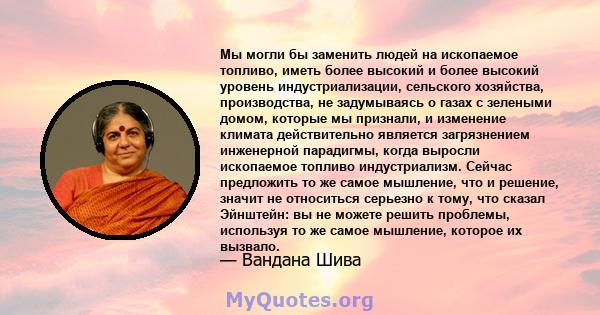 Мы могли бы заменить людей на ископаемое топливо, иметь более высокий и более высокий уровень индустриализации, сельского хозяйства, производства, не задумываясь о газах с зелеными домом, которые мы признали, и изменение климата действительно является загрязнением инженерной парадигмы, когда выросли ископаемое топливо индустриализм. Сейчас предложить то же самое мышление, что и решение, значит не относиться серьезно к тому, что сказал Эйнштейн: вы не можете решить проблемы, используя то же самое мышление, которое их вызвало.
— Вандана Шива

MyQuotes.org